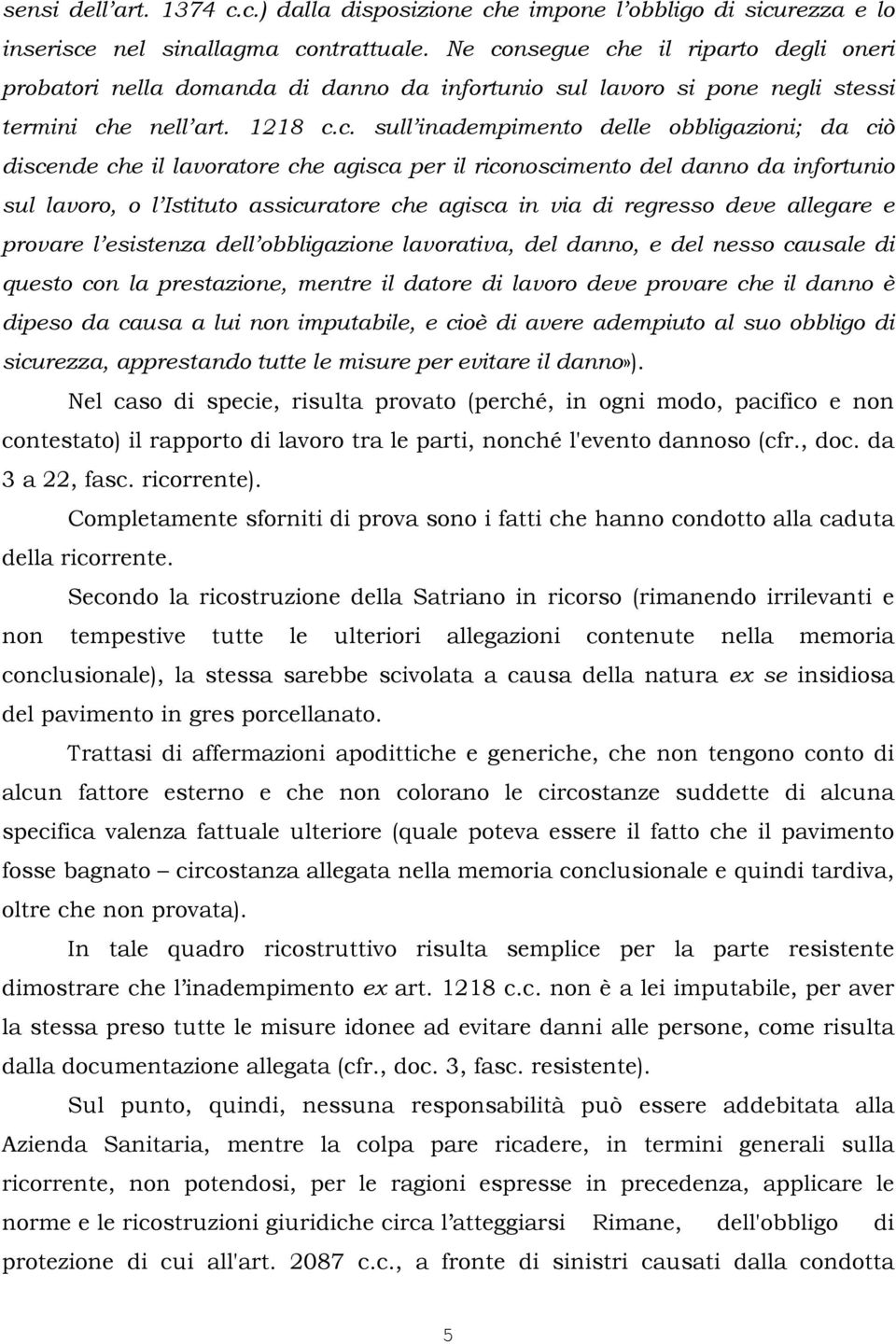 sensi dell'art. 1374 c.c.) dalla disposizione che impone l'obbligo di sicurezza e lo inserisce nel sinallagma contrattuale. Ne consegue che il riparto degli oneri probatori nella domanda di danno da infortunio sul lavoro si pone negli stessi termini che nell'art. 1218 c.c. sull'inadempimento delle obbligazioni; da ciò discende che il lavoratore che agisca per il riconoscimento del danno da infortunio sul lavoro, o l'Istituto assicuratore che agisca in via di regresso deve allegare e provare l'esistenza dell'obbligazione lavorativa, del danno, e del nesso causale di questo con la prestazione, mentre il datore di lavoro deve provare che il danno è dipeso da causa a lui non imputabile, e cioè di avere adempiuto al suo obbligo di sicurezza, apprestando tutte le misure per evitare il danno»).

Nel caso di specie, risulta provato (perché, in ogni modo, pacifico e non contestato) il rapporto di lavoro tra le parti, nonché l'evento dannoso (cfr., doc. da 3 a 22, fasc. ricorrente).

Completamente sforniti di prova sono i fatti che hanno condotto alla caduta della ricorrente.

Secondo la ricostruzione della Satriano in ricorso (rimanendo irrilevanti e non tempestive tutte le ulteriori allegazioni contenute nella memoria conclusionale), la stessa sarebbe scivolata a causa della natura ex se insidiosa del pavimento in gres porcellanato.

Trattasi di affermazioni apodittiche e generiche, che non tengono conto di alcun fattore esterno e che non colorano le circostanze suddette di alcuna specifica valenza fattuale ulteriore (quale poteva essere il fatto che il pavimento fosse bagnato – circostanza allegata nella memoria conclusionale e quindi tardiva, oltre che non provata).

In tale quadro ricostruttivo risulta semplice per la parte resistente dimostrare che l'inadempimento ex art. 1218 c.c. non è a lei imputabile, per aver la stessa preso tutte le misure idonee ad evitare danni alle persone, come risulta dalla documentazione allegata (cfr., doc. 3, fasc. resistente).

Sul punto, quindi, nessuna responsabilità può essere addebitata alla Azienda Sanitaria, mentre la colpa pare ricadere, in termini generali sulla ricorrente, non potendosi, per le ragioni espresse in precedenza, applicare le norme e le ricostruzioni giuridiche circa l'atteggiarsi Rimane, dell'obbligo di protezione di cui all'art. 2087 c.c., a fronte di sinistri causati dalla condotta

5